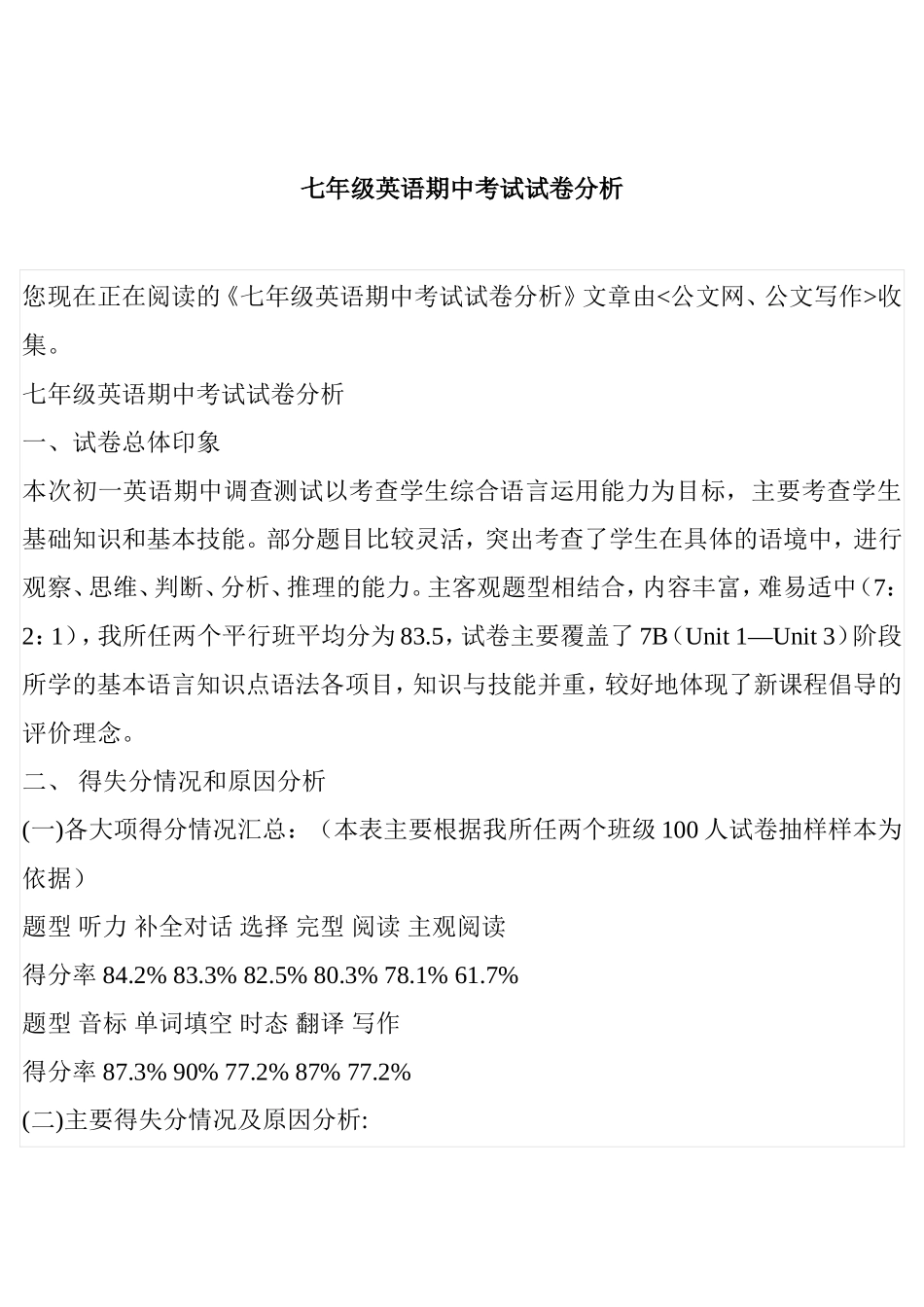 七年级英语期中考试试卷分析

您现在正在阅读的《七年级英语期中考试试卷分析》文章由<公文网、公文写作>收集。

七年级英语期中考试试卷分析

一、试卷总体印象

本次初一英语期中调查测试以考查学生综合语言运用能力为目标，主要考查学生基础知识和基本技能。部分题目比较灵活，突出考查了学生在具体的语境中，进行观察、思维、判断、分析、推理的能力。主客观题型相结合，内容丰富，难易适中（7：2：1），我所任两个平行班平均分为83.5，试卷主要覆盖了7B（Unit 1—Unit 3）阶段所学的基本语言知识点语法各项目，知识与技能并重，较好地体现了新课程倡导的评价理念。

二、 得失分情况和原因分析

(一)各大项得分情况汇总：（本表主要根据我所任两个班级100人试卷抽样样本为依据）

题型 听力 补全对话 选择 完型 阅读 主观阅读

得分率 84.2% 83.3% 82.5% 80.3% 78.1% 61.7%

题型 音标 单词填空 时态 翻译 写作

得分率 87.3% 90% 77.2% 87% 77.2%

(二)主要得失分情况及原因分析: